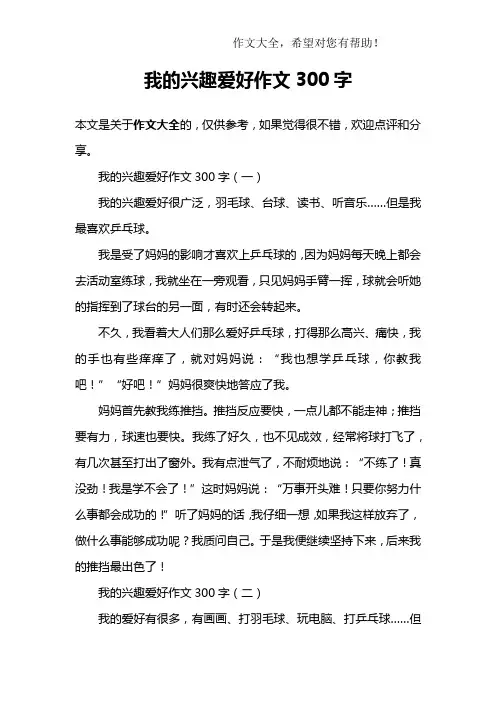 作文大全，希望对您有帮助！

我的兴趣爱好作文 300 字

本文是关于作文大全的，仅供参考，如果觉得很不错，欢迎点评和分享。

我的兴趣爱好作文 300 字（一）

我的兴趣爱好很广泛，羽毛球、台球、读书、听音乐……但是我最喜欢乒乓球。

我是受了妈妈的影响才喜欢上乒乓球的，因为妈妈每天晚上都会去活动室练球，我就坐在一旁观看，只见妈妈手臂一挥，球就会听她的指挥到了球台的另一面，有时还会转起来。

不久，我看着大人们那么爱好乒乓球，打得那么高兴、痛快，我的手也有些痒痒了，就对妈妈说：“我也想学乒乓球，你教我吧！”“好吧！”妈妈很爽快地答应了我。

妈妈首先教我练推挡。推挡反应要快，一点儿都不能走神；推挡要有力，球速也要快。我练了好久，也不见成效，经常将球打飞了，有几次甚至打出了窗外。我有点泄气了，不耐烦地说：“不练了！真没劲！我是学不会了！”这时妈妈说：“万事开头难！只要你努力什么事都会成功的！”听了妈妈的话，我仔细一想，如果我这样放弃了，做什么事能够成功呢？我质问自己。于是我便继续坚持下来，后来我的推挡最出色了！

我的兴趣爱好作文 300 字（二）

我的爱好有很多，有画画、打羽毛球、玩电脑、打乒乓球……但